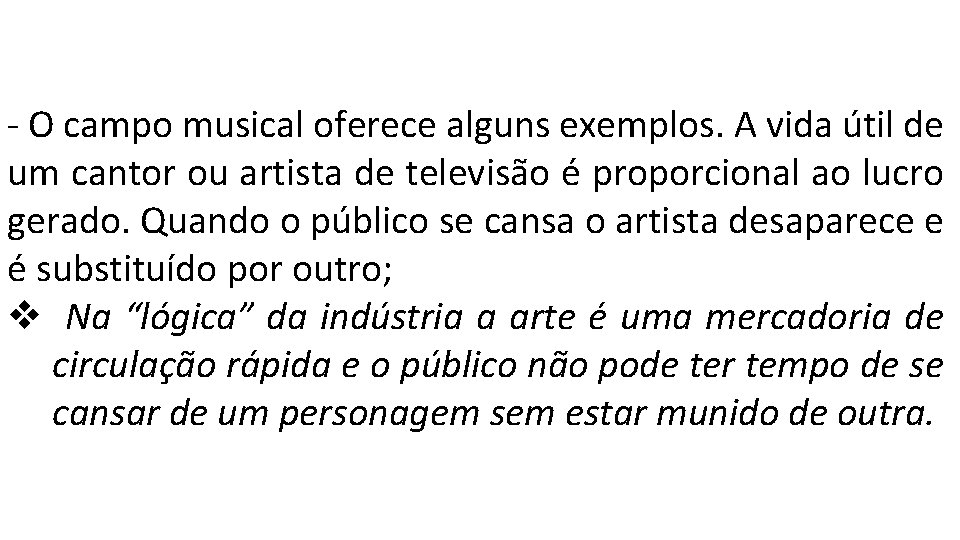 - O campo musical oferece alguns exemplos. A vida útil de um cantor ou artista de televisão é proporcional ao lucro gerado. Quando o público se cansa o artista desaparece e é substituído por outro;

❖ Na “lógica” da indústria a arte é uma mercadoria de circulação rápida e o público não pode ter tempo de se cansar de um personagem sem estar munido de outra.